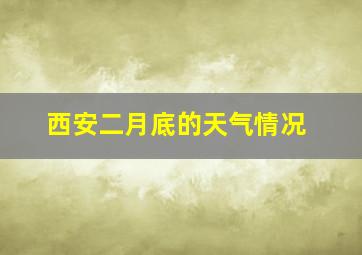 西安二月底的天气情况